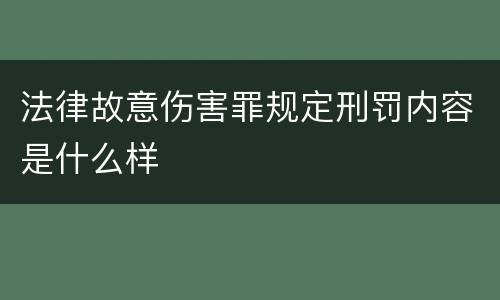 法律故意伤害罪规定刑罚内容是什么样